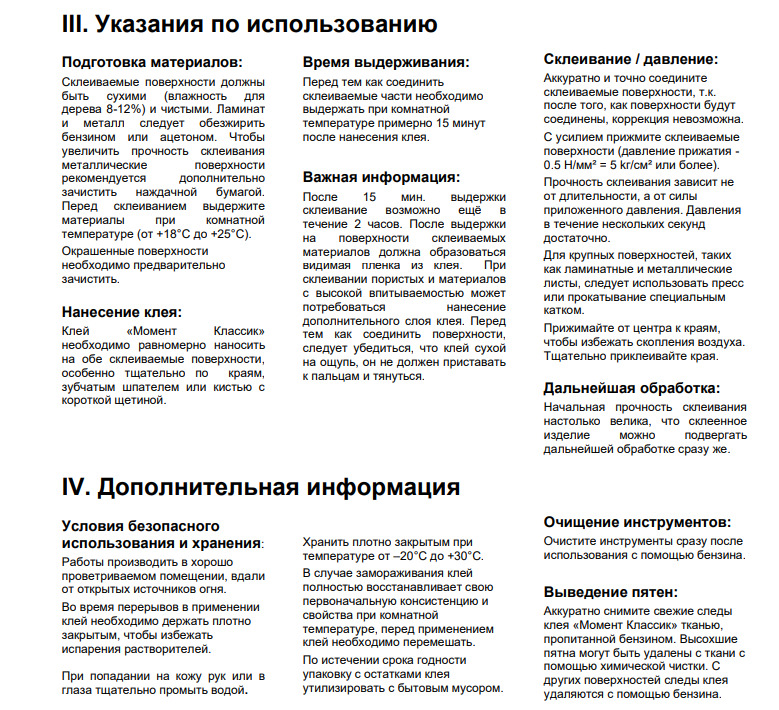 III. Указания по использованию

Подготовка материалов:

Склеиваемые поверхности должны быть сухими (влажность для дерева 8-12%) и чистыми. Ламинат и металл следует обезжирить бензином или ацетоном. Чтобы увеличить прочность склеивания металлические поверхности рекомендуется дополнительно зачистить наждачной бумагой. Перед склеиванием выдержите материалы при комнатной температуре (от +18°C до +25°C).

Окрашенные поверхности необходимо предварительно зачистить.

Нанесение клея:

Клей «Момент Классик» необходимо равномерно наносить на обе склеиваемые поверхности, особенно тщательно по краям, зубчатым шпателем или кистью с короткой щетиной.

Время выдерживания:

Перед тем как соединить склеиваемые части необходимо выдержать при комнатной температуре примерно 15 минут после нанесения клея.

Важная информация:

После 15 мин. выдержки склеивание возможно ещё в течение 2 часов. После выдержки на поверхности склеиваемых материалов должна образоваться видимая пленка из клея. При склеивании пористых и материалов с высокой впитываемостью может потребоваться нанесение дополнительного слоя клея. Перед тем как соединить поверхности, следует убедиться, что клей сухой на ощупь, он не должен приставать к пальцам и тянуться.

Склеивание / давление:

Аккуратно и точно соедините склеиваемые поверхности, т.к. после того, как поверхности будут соединены, коррекция невозможна.

С усилием прижмите склеиваемые поверхности (давление прижатия - 0.5 Н/мм² = 5 кг/см² или более).

Прочность склеивания зависит не от длительности, а от силы приложенного давления. Давления в течение нескольких секунд достаточно.

Для крупных поверхностей, таких как ламинатные и металлические листы, следует использовать пресс или прокатывание специальным катком.

Прижимайте от центра к краям, чтобы избежать скопления воздуха. Тщательно приклеивайте края.

Дальнейшая обработка:

Начальная прочность склеивания настолько велика, что склеенное изделие можно подвергать дальнейшей обработке сразу же.

IV. Дополнительная информация

Условия безопасного использования и хранения:

Работы производить в хорошо проветриваемом помещении, вдали от открытых источников огня.

Во время перерывов в применении клей необходимо держать плотно закрытым, чтобы избежать испарения растворителей.

При попадании на кожу рук или в глаза тщательно промыть водой.

Хранить плотно закрытым при температуре от –20°C до +30°C.

В случае замораживания клей полностью восстанавливает свою первоначальную консистенцию и свойства при комнатной температуре, перед применением клей необходимо перемешать.

По истечении срока годности упаковку с остатками клея утилизировать с бытовым мусором.

Очищение инструментов:

Очистите инструменты сразу после использования с помощью бензина.

Выведение пятен:

Аккуратно снимите свежие следы клея «Момент Классик» тканью, пропитанной бензином. Высохшие пятна могут быть удалены с ткани с помощью химической чистки. С других поверхностей следы клея удаляются с помощью бензина.